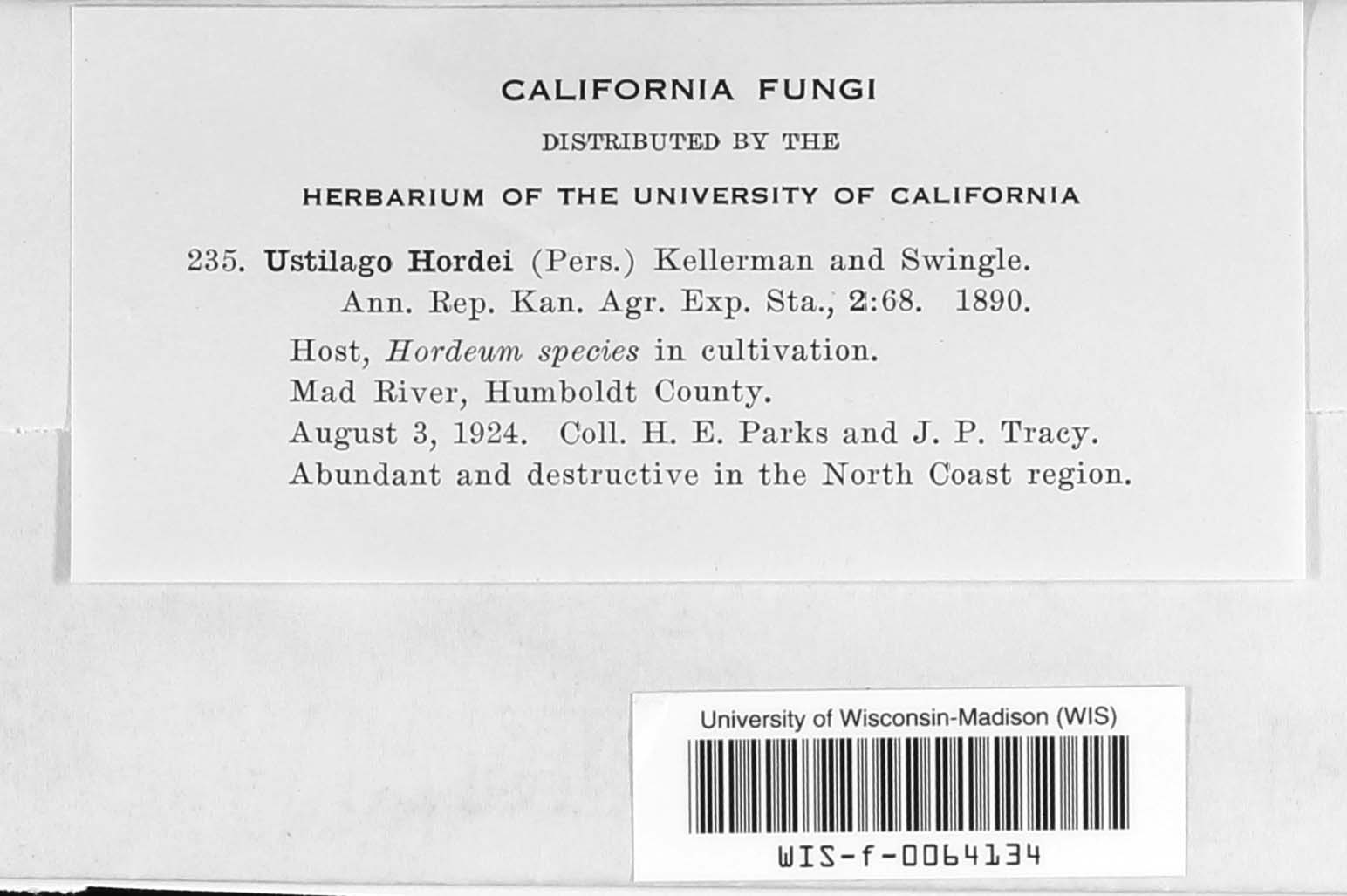 CALIFORNIA FUNGI

DISTRIBUTED BY THE

HERBARIUM OF THE UNIVERSITY OF CALIFORNIA

235. Ustilago Hordei (Pers.) Kellerman and Swingle.
Ann. Rep. Kan. Agr. Exp. Sta., 2:68. 1890.

Host, Hordeum species in cultivation.
Mad River, Humboldt County.
August 3, 1924. Coll. H. E. Parks and J. P. Tracy.
Abundant and destructive in the North Coast region.

University of Wisconsin-Madison (WIS)

WIS-f-0064134